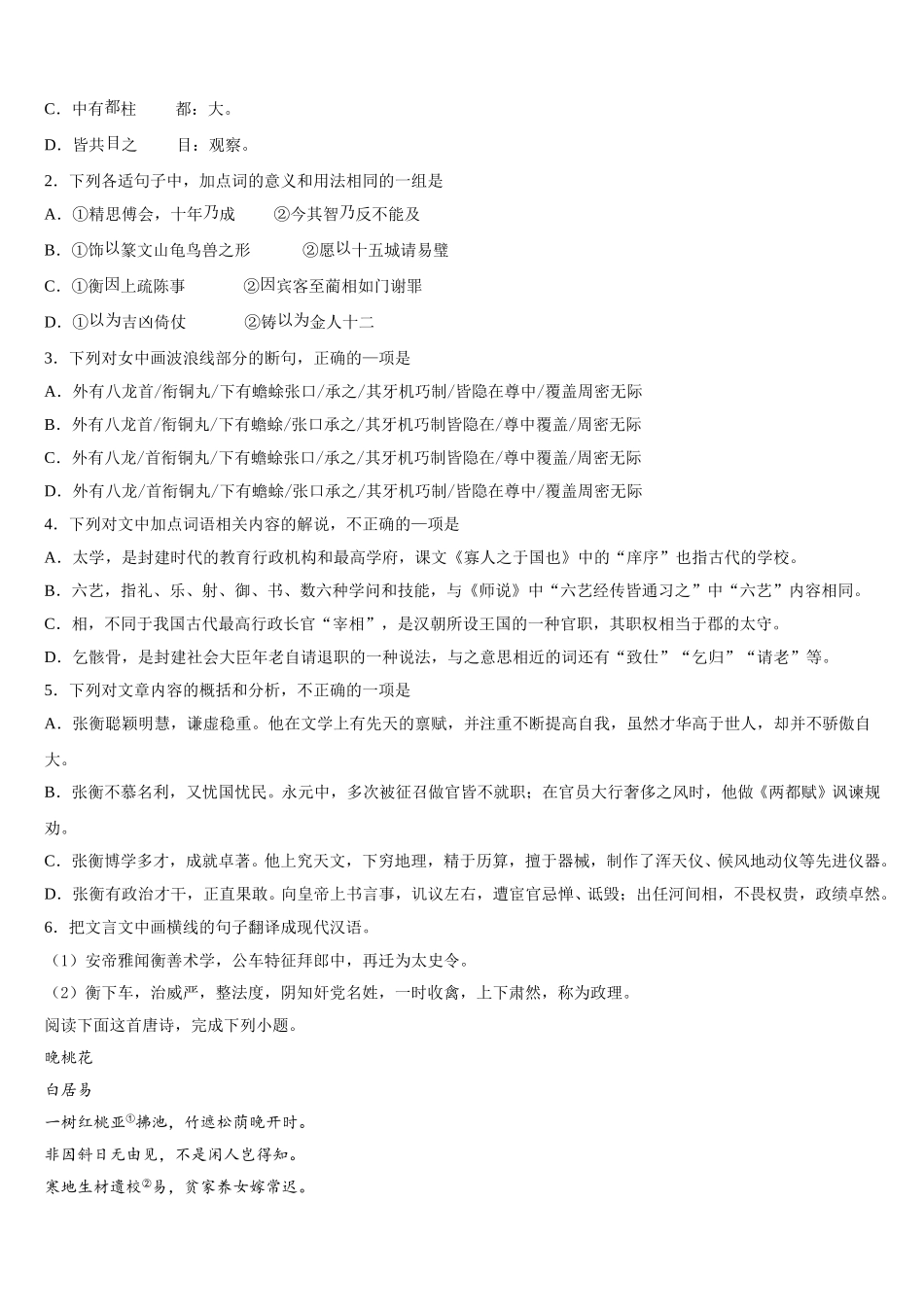 C．中有都柱　　都：大。

D．皆共目之　　目：观察。

2．下列各适句子中，加点词的意义和用法相同的一组是

A．①精思傅会，十年乃成　　②今其智乃反不能及

B．①饰以篆文山龟鸟兽之形　　②愿以十五城请易璧

C．①衡因上疏陈事　　②因宾客至蔺相如门谢罪

D．①以为吉凶倚伏　　②铸以为金人十二

3．下列对女中画波浪线部分的断句，正确的一项是

A．外有八龙首/衔铜丸/下有蟾蜍张口/承之/其牙机巧制/皆隐在尊中/覆盖周密无际

B．外有八龙首/衔铜丸/下有蟾蜍/张口承之/其牙机巧制皆隐在/尊中覆盖/周密无际

C．外有八龙/首衔铜丸/下有蟾蜍张口/承之/其牙机巧制皆隐在/尊中覆盖/周密无际

D．外有八龙/首衔铜丸/下有蟾蜍/张口承之/其牙机巧制/皆隐在尊中/覆盖周密无际

4．下列对文中加点词语相关内容的解说，不正确的一项是

A．太学，是封建时代的教育行政机构和最高学府，课文《寡人之于国也》中的“庠序”也指古代的学校。

B．六艺，指礼、乐、射、御、书、数六种学问和技能，与《师说》中“六艺经传皆通习之”中“六艺”内容相同。

C．相，不同于我国古代最高行政长官“宰相”，是汉朝所设王国的一种官职，其职权相当于郡的太守。

D．乞骸骨，是封建社会大臣年老自请退职的一种说法，与之意思相近的词还有“致仕”“乞归”“请老”等。

5．下列对文章内容的概括和分析，不正确的一项是

A．张衡聪颖明慧，谦虚稳重。他在文学上有先天的禀赋，并注重不断提高自我，虽然才华高于世人，却并不骄傲自大。

B．张衡不慕名利，又忧国忧民。永元中，多次被征召做官皆不就职；在官员大行奢侈之风时，他做《两都赋》讽谏规劝。

C．张衡博学多才，成就卓著。他上究天文，下穷地理，精于历算，擅于器械，制作了浑天仪、候风地动仪等先进仪器。

D．张衡有政治才干，正直果敢。向皇帝上书言事，讥议左右，遭宦官忌惮、诋毁；出任河间相，不畏权贵，政绩卓然。

6．把文言文中画横线的句子翻译成现代汉语。

（1）安帝雅闻衡善术学，公车特征拜郎中，再迁为太史令。

（2）衡下车，治威严，整法度，阴知奸党名姓，一时收禽，上下肃然，称为政理。

阅读下面这首唐诗，完成下列小题。

晚桃花

白居易

一树红桃亚①拂池，竹遮松荫晚开时。

非因斜日无由见，不是闲人岂得知。

寒地生材遗校②易，贫家养女嫁常迟。